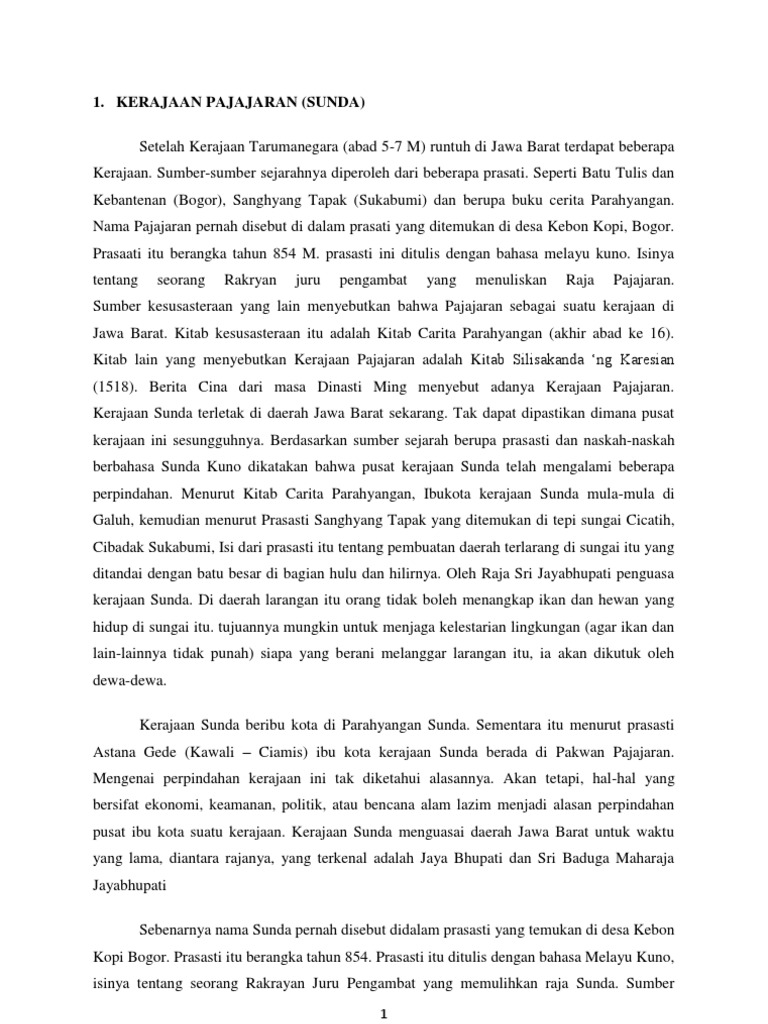 1. KERAJAAN PAJAJARAN (SUNDA)

Setelah Kerajaan Tarumanegara (abad 5-7 M) runtuh di Jawa Barat terdapat beberapa Kerajaan. Sumber-sumber sejarahnya diperoleh dari beberapa prasati. Seperti Batu Tulis dan Kebantenan (Bogor), Sanghyang Tapak (Sukabumi) dan berupa buku cerita Parahyangan. Nama Pajajaran pernah disebut di dalam prasati yang ditemukan di desa Kebon Kopi, Bogor. Prasaati itu berangka tahun 854 M. prasasti ini ditulis dengan bahasa melayu kuno. Isinya tentang seorang Rakryan juru pengambat yang menuliskan Raja Pajajaran. Sumber kesusasteraan yang lain menyebutkan bahwa Pajajaran sebagai suatu kerajaan di Jawa Barat. Kitab kesusasteraan itu adalah Kitab Carita Parahyangan (akhir abad ke 16). Kitab lain yang menyebutkan Kerajaan Pajajaran adalah Kitab Silisakanda 'ng Karesian (1518). Berita Cina dari masa Dinasti Ming menyebut adanya Kerajaan Pajajaran. Kerajaan Sunda terletak di daerah Jawa Barat sekarang. Tak dapat dipastikan dimana pusat kerajaan ini sesungguhnya. Berdasarkan sumber sejarah berupa prasasti dan naskah-naskah berbahasa Sunda Kuno dikatakan bahwa pusat kerajaan Sunda telah mengalami beberapa perpindahan. Menurut Kitab Carita Parahyangan, Ibukota kerajaan Sunda mula-mula di Galuh, kemudian menurut Prasasti Sanghyang Tapak yang ditemukan di tepi sungai Cicatih, Cibadak Sukabumi, Isi dari prasasti itu tentang pembuatan daerah terlarang di sungai itu yang ditandai dengan batu besar di bagian hulu dan hilirnya. Oleh Raja Sri Jayabhupati penguasa kerajaan Sunda. Di daerah larangan itu orang tidak boleh menangkap ikan dan hewan yang hidup di sungai itu. tujuannya mungkin untuk menjaga kelestarian lingkungan (agar ikan dan lain-lainnya tidak punah) siapa yang berani melanggar larangan itu, ia akan dikutuk oleh dewa-dewa.

Kerajaan Sunda beribu kota di Parahyangan Sunda. Sementara itu menurut prasasti Astana Gede (Kawali – Ciamis) ibu kota kerajaan Sunda berada di Pakwan Pajajaran. Mengenai perpindahan kerajaan ini tak diketahui alasannya. Akan tetapi, hal-hal yang bersifat ekonomi, keamanan, politik, atau bencana alam lazim menjadi alasan perpindahan pusat ibu kota suatu kerajaan. Kerajaan Sunda menguasai daerah Jawa Barat untuk waktu yang lama, diantara rajanya, yang terkenal adalah Jaya Bhupati dan Sri Baduga Maharaja Jayabhupati

Sebenarnya nama Sunda pernah disebut didalam prasasti yang temukan di desa Kebon Kopi Bogor. Prasasti itu berangka tahun 854. Prasasti itu ditulis dengan bahasa Melayu Kuno, isinya tentang seorang Rakrayan Juru Pengambat yang memulihkan raja Sunda. Sumber

1